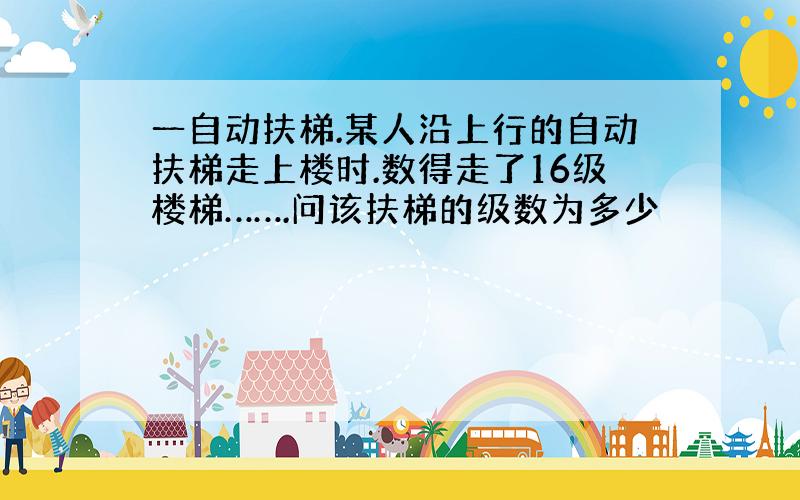 一自动扶梯.某人沿上行的自动扶梯走上楼时.数得走了16级楼梯.......问该扶梯的级数为多少